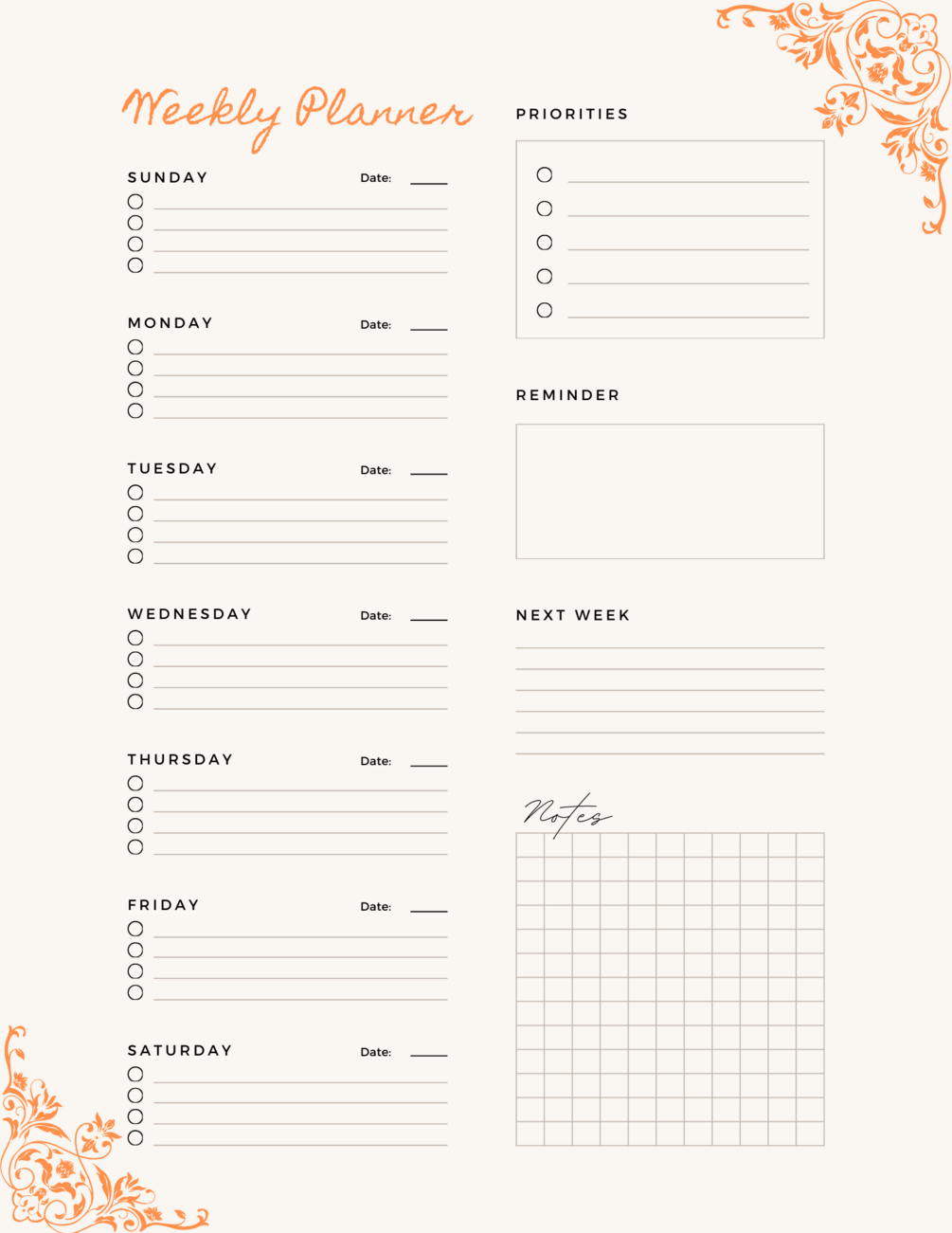 Weekly Planner

SUNDAY Date:

MONDAY Date:

TUESDAY Date:

WEDNESDAY Date:

THURSDAY Date:

FRIDAY Date:

SATURDAY Date:

PRIORITIES

REMINDER

NEXT WEEK

Notes